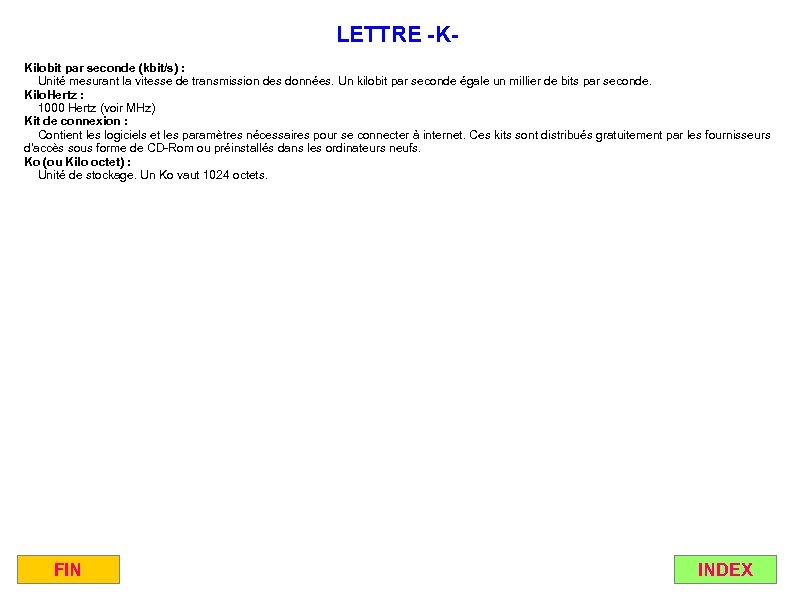 LETTRE -K-

Kilobit par seconde (kbit/s) :
Unité mesurant la vitesse de transmission des données. Un kilobit par seconde égale un millier de bits par seconde.

KiloHertz :
1000 Hertz (voir MHz)

Kit de connexion :
Contient les logiciels et les paramètres nécessaires pour se connecter à internet. Ces kits sont distribués gratuitement par les fournisseurs d'accès sous forme de CD-Rom ou préinstallés dans les ordinateurs neufs.

Ko (ou Kilo octet) :
Unité de stockage. Un Ko vaut 1024 octets.

FIN

INDEX